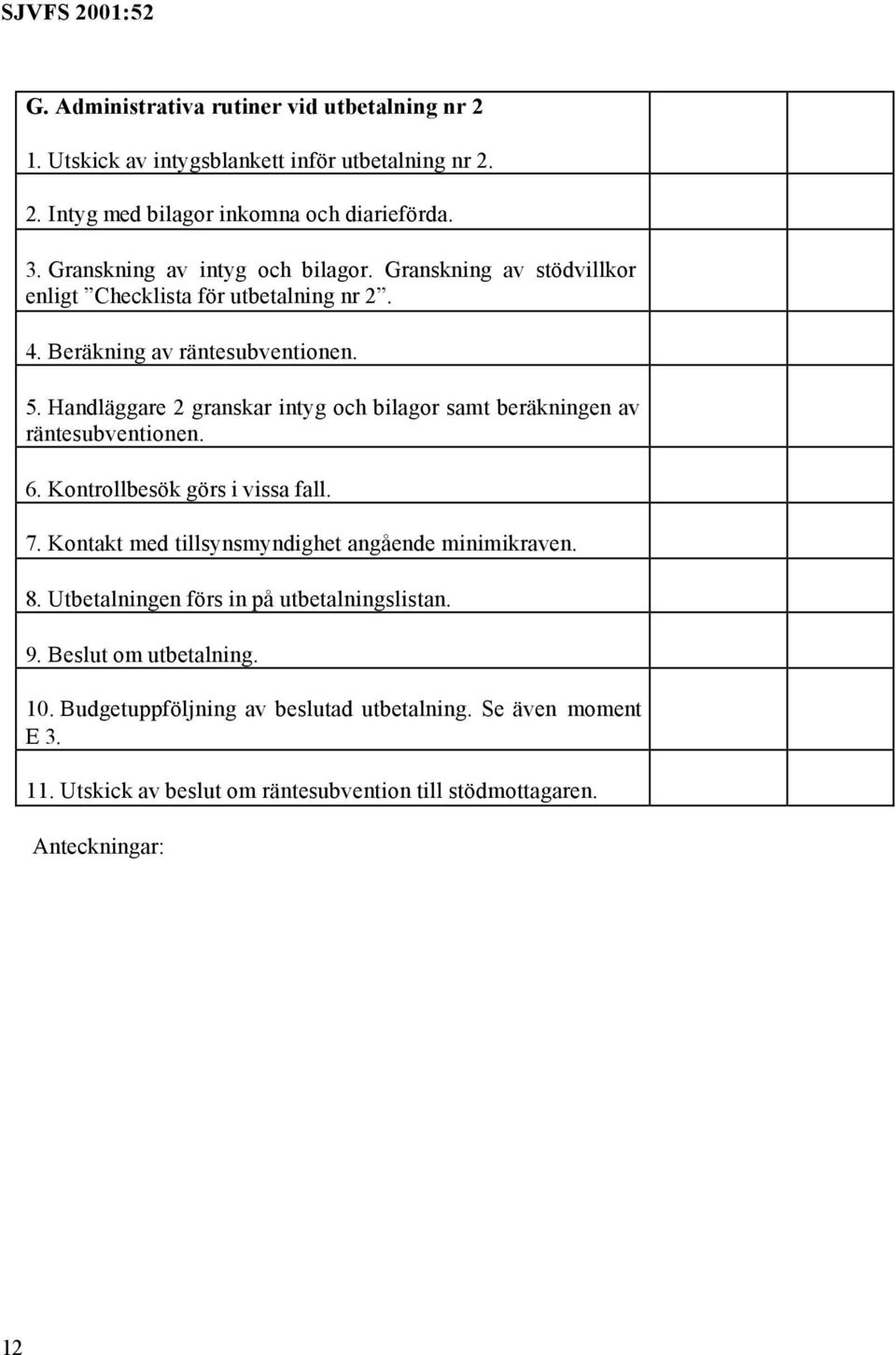 SJVFS 2001:52

| G. Administrativa rutiner vid utbetalning nr 2 | | |
|---|---|---|
| 1. Utskick av intygsblankett inför utbetalning nr 2. | | |
| 2. Intyg med bilagor inkomna och diarieförda. | | |
| 3. Granskning av intyg och bilagor. Granskning av stödvillkor enligt ”Checklista för utbetalning nr 2”. | | |
| 4. Beräkning av räntesubventionen. | | |
| 5. Handläggare 2 granskar intyg och bilagor samt beräkningen av räntesubventionen. | | |
| 6. Kontrollbesök görs i vissa fall. | | |
| 7. Kontakt med tillsynsmyndighet angående minimikraven. | | |
| 8. Utbetalningen förs in på utbetalningslistan. | | |
| 9. Beslut om utbetalning. | | |
| 10. Budgetuppföljning av beslutad utbetalning. Se även moment E 3. | | |
| 11. Utskick av beslut om räntesubvention till stödmottagaren. | | |

Anteckningar:

12